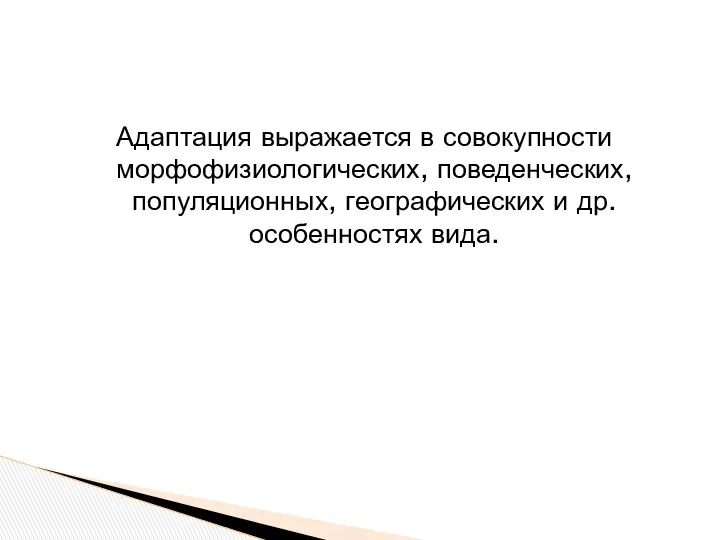 Адаптация выражается в совокупности морфофизиологических, поведенческих, популяционных, географических и др. особенностях вида.